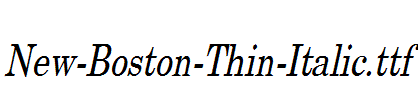 New-Boston-Thin-Italic.ttf